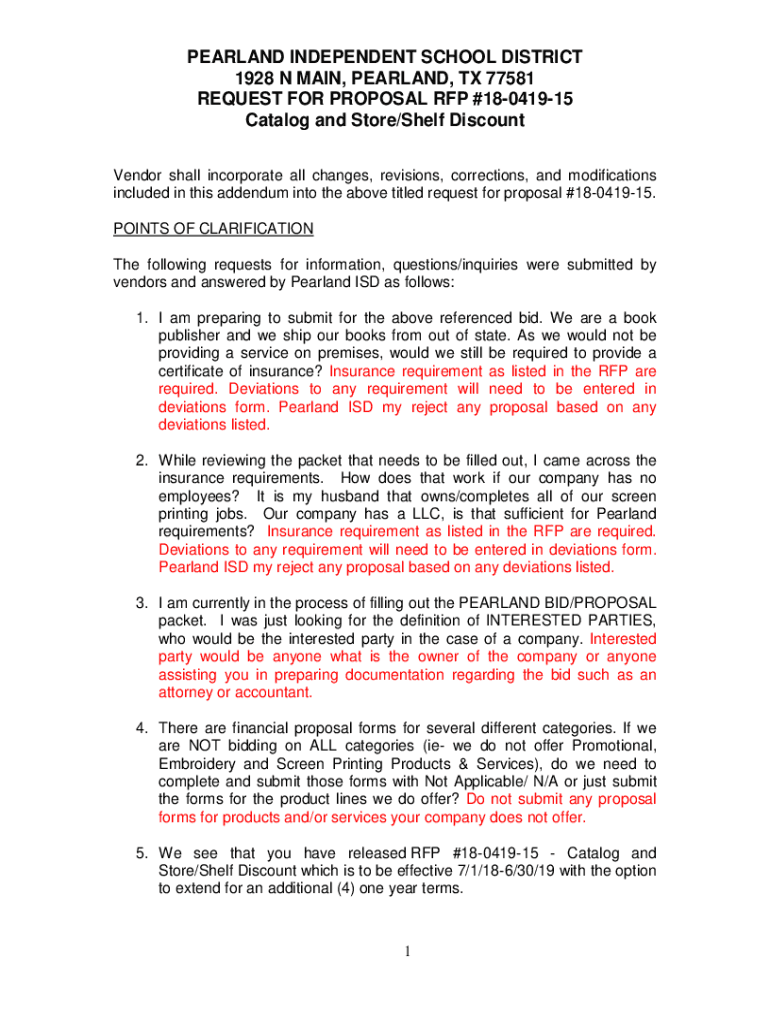 PEARLAND INDEPENDENT SCHOOL DISTRICT
1928 N MAIN, PEARLAND, TX 77581
REQUEST FOR PROPOSAL RFP #18-0419-15
Catalog and Store/Shelf Discount

Vendor shall incorporate all changes, revisions, corrections, and modifications included in this addendum into the above titled request for proposal #18-0419-15.

POINTS OF CLARIFICATION

The following requests for information, questions/inquiries were submitted by vendors and answered by Pearland ISD as follows:

1. I am preparing to submit for the above referenced bid. We are a book publisher and we ship our books from out of state. As we would not be providing a service on premises, would we still be required to provide a certificate of insurance? Insurance requirement as listed in the RFP are required. Deviations to any requirement will need to be entered in deviations form. Pearland ISD my reject any proposal based on any deviations listed.

2. While reviewing the packet that needs to be filled out, I came across the insurance requirements. How does that work if our company has no employees? It is my husband that owns/completes all of our screen printing jobs. Our company has a LLC, is that sufficient for Pearland requirements? Insurance requirement as listed in the RFP are required. Deviations to any requirement will need to be entered in deviations form. Pearland ISD my reject any proposal based on any deviations listed.

3. I am currently in the process of filling out the PEARLAND BID/PROPOSAL packet. I was just looking for the definition of INTERESTED PARTIES, who would be the interested party in the case of a company. Interested party would be anyone what is the owner of the company or anyone assisting you in preparing documentation regarding the bid such as an attorney or accountant.

4. There are financial proposal forms for several different categories. If we are NOT bidding on ALL categories (ie- we do not offer Promotional, Embroidery and Screen Printing Products & Services), do we need to complete and submit those forms with Not Applicable/ N/A or just submit the forms for the product lines we do offer? Do not submit any proposal forms for products and/or services your company does not offer.

5. We see that you have released RFP #18-0419-15 - Catalog and Store/Shelf Discount which is to be effective 7/1/18-6/30/19 with the option to extend for an additional (4) one year terms.

1